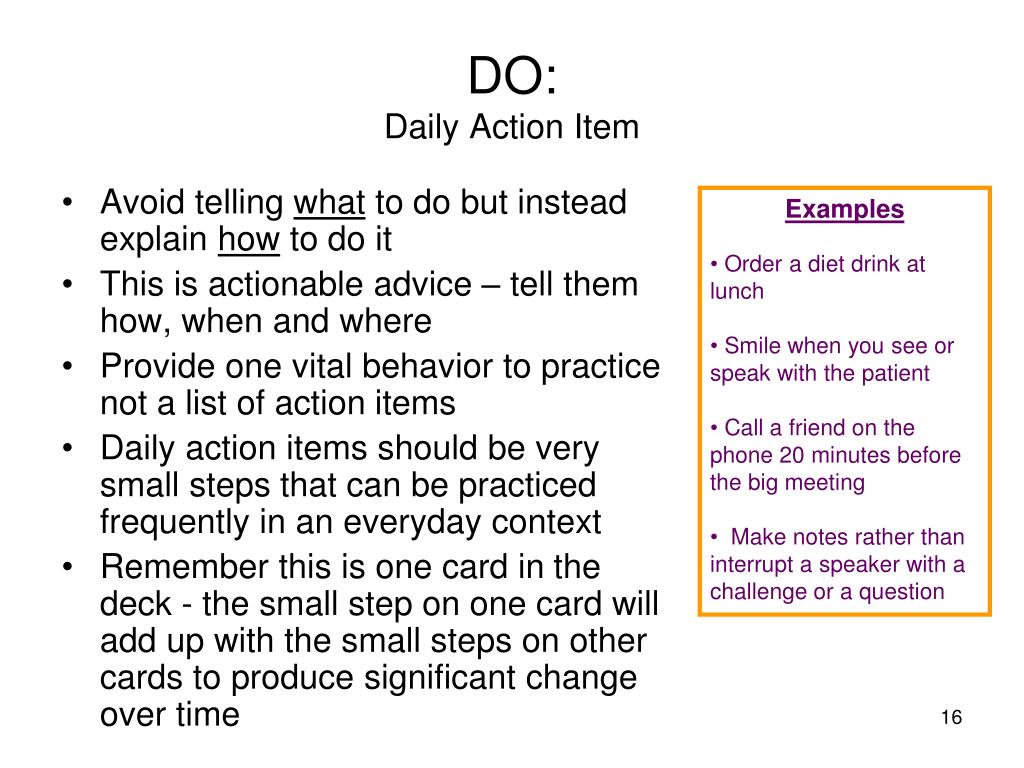 DO:
Daily Action Item

• Avoid telling what to do but instead explain how to do it
• This is actionable advice – tell them how, when and where
• Provide one vital behavior to practice not a list of action items
• Daily action items should be very small steps that can be practiced frequently in an everyday context
• Remember this is one card in the deck - the small step on one card will add up with the small steps on other cards to produce significant change over time

Examples

• Order a diet drink at lunch

• Smile when you see or speak with the patient

• Call a friend on the phone 20 minutes before the big meeting

• Make notes rather than interrupt a speaker with a challenge or a question

16